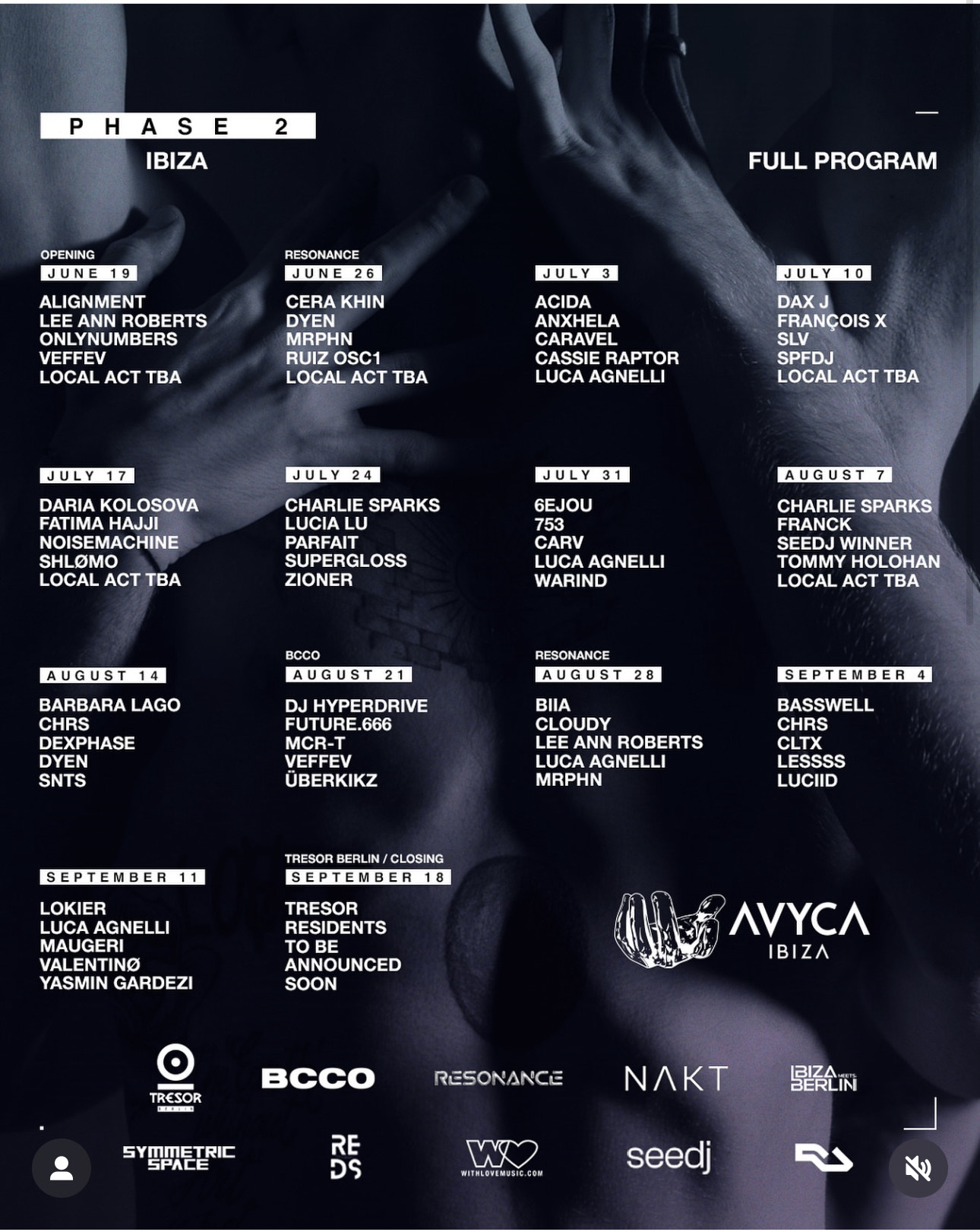 PHASE 2
IBIZA

FULL PROGRAM

OPENING
JUNE 19
ALIGNMENT
LEE ANN ROBERTS
ONLYNUMBERS
VEFFEV
LOCAL ACT TBA

RESONANCE
JUNE 26
CERA KHIN
DYEN
MRPHN
RUIZ OSC1
LOCAL ACT TBA

JULY 3
ACIDA
ANXHELA
CARAVEL
CASSIE RAPTOR
LUCA AGNELLI

JULY 10
DAX J
FRANÇOIS X
SLV
SPFDJ
LOCAL ACT TBA

JULY 17
DARIA KOLOSOVA
FATIMA HAJJI
NOISEMACHINE
SHLØMO
LOCAL ACT TBA

JULY 24
CHARLIE SPARKS
LUCIA LU
PARFAIT
SUPERGLOSS
ZIONER

JULY 31
6EJOU
753
CARV
LUCA AGNELLI
WARIND

AUGUST 7
CHARLIE SPARKS
FRANCK
SEEDJ WINNER
TOMMY HOLOHAN
LOCAL ACT TBA

AUGUST 14
BARBARA LAGO
CHRS
DEXPHASE
DYEN
SNTS

BCCO
AUGUST 21
DJ HYPERDRIVE
FUTURE.666
MCR-T
VEFFEV
ÜBERKIKZ

RESONANCE
AUGUST 28
BIIA
CLOUDY
LEE ANN ROBERTS
LUCA AGNELLI
MRPHN

SEPTEMBER 4
BASSWELL
CHRS
CLTX
LESSSS
LUCIID

SEPTEMBER 11
LOKIER
LUCA AGNELLI
MAUGERI
VALENTINØ
YASMIN GARDEZI

TRESOR BERLIN / CLOSING
SEPTEMBER 18
TRESOR
RESIDENTS
TO BE
ANNOUNCED
SOON

AVYCA
IBIZA

TRESOR
BERLIN
BCCO
RESONANCE
NAKT
IBIZA MEETS BERLIN
SYMMETRIC SPACE
RE DS
WITHLOVEMUSIC.COM
seedj